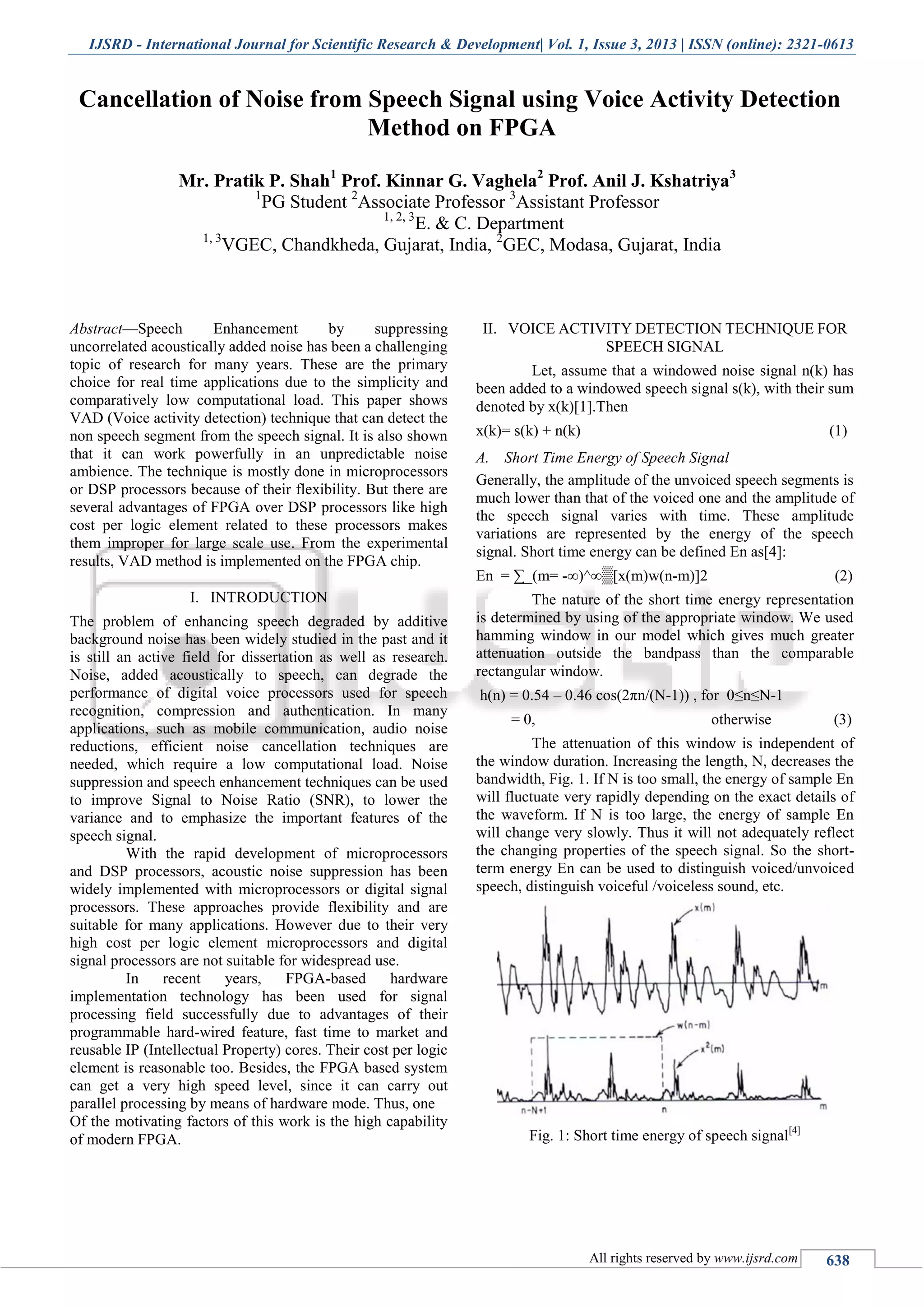 IJSRD - International Journal for Scientific Research & Development| Vol. 1, Issue 3, 2013 | ISSN (online): 2321-0613

Cancellation of Noise from Speech Signal using Voice Activity Detection Method on FPGA

Mr. Pratik P. Shah$^1$ Prof. Kinnar G. Vaghela$^2$ Prof. Anil J. Kshatriya$^3$
$^1$PG Student $^2$Associate Professor $^3$Assistant Professor
$^{1, 2, 3}$E. & C. Department
$^{1, 3}$VGEC, Chandkheda, Gujarat, India, $^2$GEC, Modasa, Gujarat, India

Abstract—Speech Enhancement by suppressing uncorrelated acoustically added noise has been a challenging topic of research for many years. These are the primary choice for real time applications due to the simplicity and comparatively low computational load. This paper shows VAD (Voice activity detection) technique that can detect the non speech segment from the speech signal. It is also shown that it can work powerfully in an unpredictable noise ambience. The technique is mostly done in microprocessors or DSP processors because of their flexibility. But there are several advantages of FPGA over DSP processors like high cost per logic element related to these processors makes them improper for large scale use. From the experimental results, VAD method is implemented on the FPGA chip.

I. INTRODUCTION

The problem of enhancing speech degraded by additive background noise has been widely studied in the past and it is still an active field for dissertation as well as research. Noise, added acoustically to speech, can degrade the performance of digital voice processors used for speech recognition, compression and authentication. In many applications, such as mobile communication, audio noise reductions, efficient noise cancellation techniques are needed, which require a low computational load. Noise suppression and speech enhancement techniques can be used to improve Signal to Noise Ratio (SNR), to lower the variance and to emphasize the important features of the speech signal.

With the rapid development of microprocessors and DSP processors, acoustic noise suppression has been widely implemented with microprocessors or digital signal processors. These approaches provide flexibility and are suitable for many applications. However due to their very high cost per logic element microprocessors and digital signal processors are not suitable for widespread use.

In recent years, FPGA-based hardware implementation technology has been used for signal processing field successfully due to advantages of their programmable hard-wired feature, fast time to market and reusable IP (Intellectual Property) cores. Their cost per logic element is reasonable too. Besides, the FPGA based system can get a very high speed level, since it can carry out parallel processing by means of hardware mode. Thus, one
Of the motivating factors of this work is the high capability of modern FPGA.

II. VOICE ACTIVITY DETECTION TECHNIQUE FOR SPEECH SIGNAL

Let, assume that a windowed noise signal n(k) has been added to a windowed speech signal s(k), with their sum denoted by x(k)[1].Then

x(k)= s(k) + n(k) (1)

A. Short Time Energy of Speech Signal

Generally, the amplitude of the unvoiced speech segments is much lower than that of the voiced one and the amplitude of the speech signal varies with time. These amplitude variations are represented by the energy of the speech signal. Short time energy can be defined En as[4]:

En = ∑_(m= -∞)^∞▒[x(m)w(n-m)]2 (2)

The nature of the short time energy representation is determined by using of the appropriate window. We used hamming window in our model which gives much greater attenuation outside the bandpass than the comparable rectangular window.

h(n) = 0.54 – 0.46 cos(2πn/(N-1)) , for 0≤n≤N-1
= 0, otherwise (3)

The attenuation of this window is independent of the window duration. Increasing the length, N, decreases the bandwidth, Fig. 1. If N is too small, the energy of sample En will fluctuate very rapidly depending on the exact details of the waveform. If N is too large, the energy of sample En will change very slowly. Thus it will not adequately reflect the changing properties of the speech signal. So the short-term energy En can be used to distinguish voiced/unvoiced speech, distinguish voiceful /voiceless sound, etc.

x(m)
m
w(n-m)
$x^2(m)$
n-N+1
n
m

Fig. 1: Short time energy of speech signal$^{[4]}$

All rights reserved by www.ijsrd.com 638